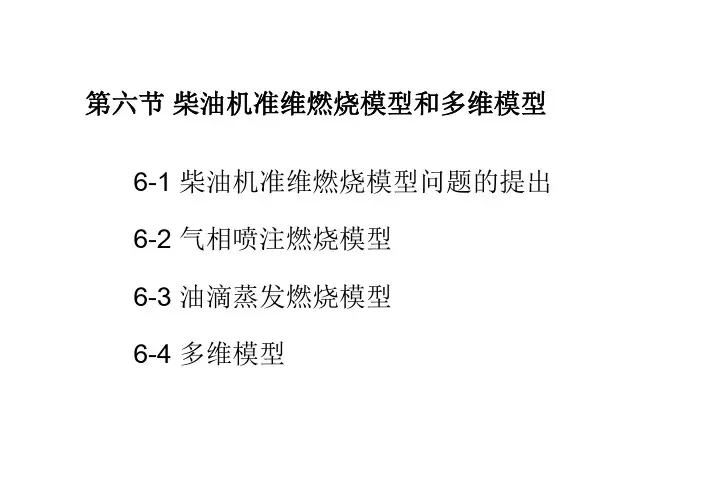 第六节 柴油机准维燃烧模型和多维模型

6-1 柴油机准维燃烧模型问题的提出

6-2 气相喷注燃烧模型

6-3 油滴蒸发燃烧模型

6-4 多维模型